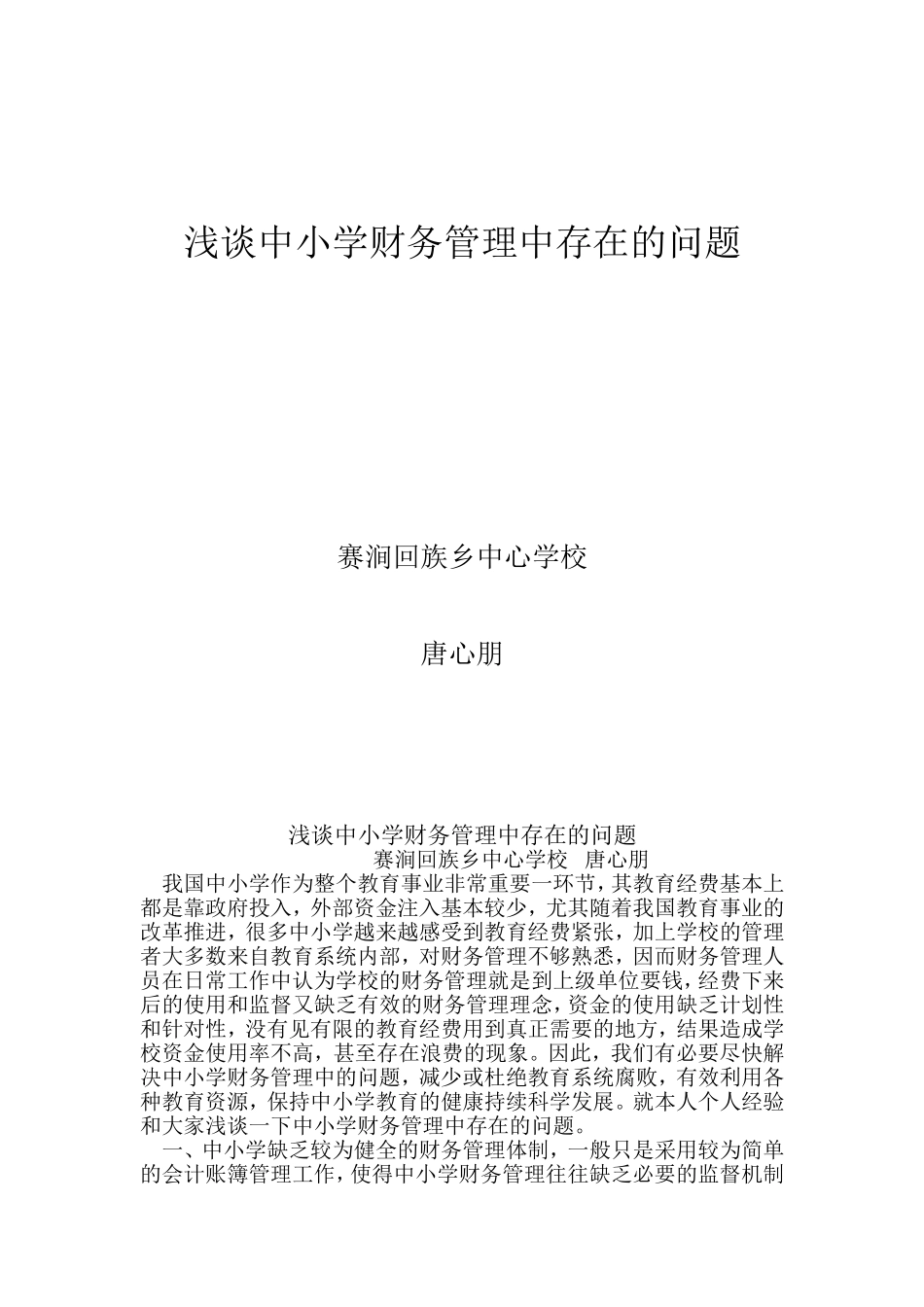 浅谈中小学财务管理中存在的问题

赛涧回族乡中心学校

唐心朋

浅谈中小学财务管理中存在的问题
赛涧回族乡中心学校 唐心朋

我国中小学作为整个教育事业非常重要一环节，其教育经费基本上都是靠政府投入，外部资金注入基本较少，尤其随着我国教育事业的改革推进，很多中小学越来越感受到教育经费紧张，加上学校的管理者大多数来自教育系统内部，对财务管理不够熟悉，因而财务管理人员在日常工作中认为学校的财务管理就是到上级单位要钱，经费下来后的使用和监督又缺乏有效的财务管理理念，资金的使用缺乏计划性和针对性，没有见有限的教育经费用到真正需要的地方，结果造成学校资金使用率不高，甚至存在浪费的现象。因此，我们有必要尽快解决中小学财务管理中的问题，减少或杜绝教育系统腐败，有效利用各种教育资源，保持中小学教育的健康持续科学发展。就本人个人经验和大家浅谈一下中小学财务管理中存在的问题。

一、中小学缺乏较为健全的财务管理体制，一般只是采用较为简单的会计账簿管理工作，使得中小学财务管理往往缺乏必要的监督机制